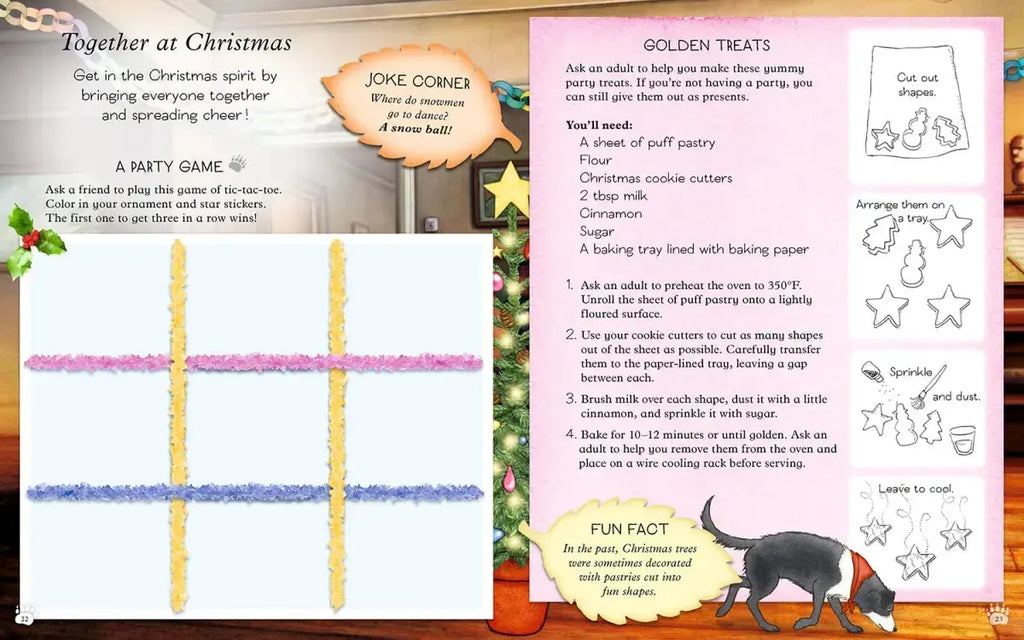 Together at Christmas

Get in the Christmas spirit by bringing everyone together and spreading cheer!

JOKE CORNER
Where do snowmen go to dance?
A snow ball!

A PARTY GAME

Ask a friend to play this game of tic-tac-toe. Color in your ornament and star stickers. The first one to get three in a row wins!

22

GOLDEN TREATS

Ask an adult to help you make these yummy party treats. If you're not having a party, you can still give them out as presents.

You'll need:
A sheet of puff pastry
Flour
Christmas cookie cutters
2 tbsp milk
Cinnamon
Sugar
A baking tray lined with baking paper

1. Ask an adult to preheat the oven to 350°F. Unroll the sheet of puff pastry onto a lightly floured surface.
2. Use your cookie cutters to cut as many shapes out of the sheet as possible. Carefully transfer them to the paper-lined tray, leaving a gap between each.
3. Brush milk over each shape, dust it with a little cinnamon, and sprinkle it with sugar.
4. Bake for 10–12 minutes or until golden. Ask an adult to help you remove them from the oven and place on a wire cooling rack before serving.

Cut out shapes.

Arrange them on a tray.

Sprinkle and dust.

Leave to cool.

FUN FACT
In the past, Christmas trees were sometimes decorated with pastries cut into fun shapes.

23